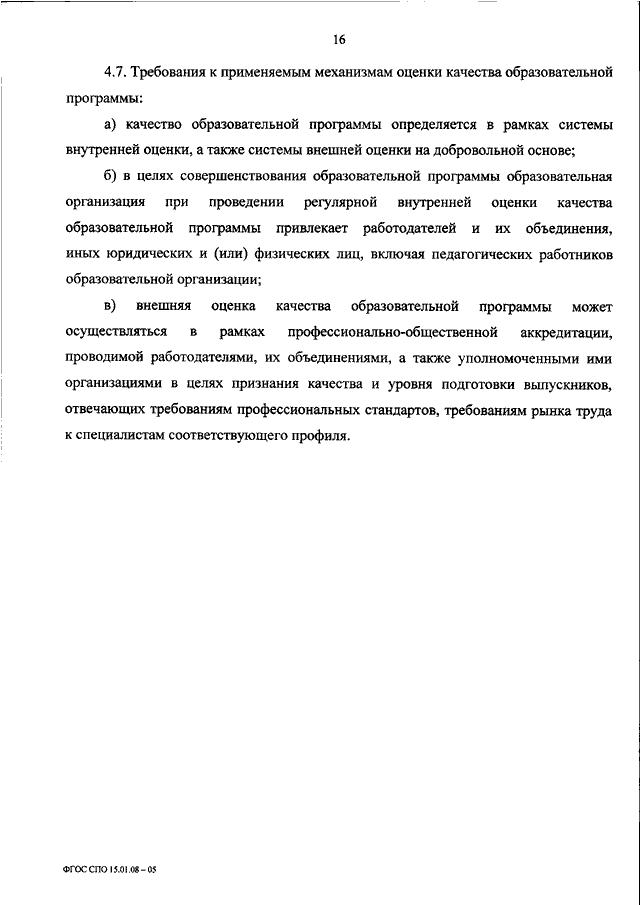 16

4.7. Требования к применяемым механизмам оценки качества образовательной программы:

а) качество образовательной программы определяется в рамках системы внутренней оценки, а также системы внешней оценки на добровольной основе;

б) в целях совершенствования образовательной программы образовательная организация при проведении регулярной внутренней оценки качества образовательной программы привлекает работодателей и их объединения, иных юридических и (или) физических лиц, включая педагогических работников образовательной организации;

в) внешняя оценка качества образовательной программы может осуществляться в рамках профессионально-общественной аккредитации, проводимой работодателями, их объединениями, а также уполномоченными ими организациями в целях признания качества и уровня подготовки выпускников, отвечающих требованиям профессиональных стандартов, требованиям рынка труда к специалистам соответствующего профиля.

ФГОС СПО 15.01.08 – 05